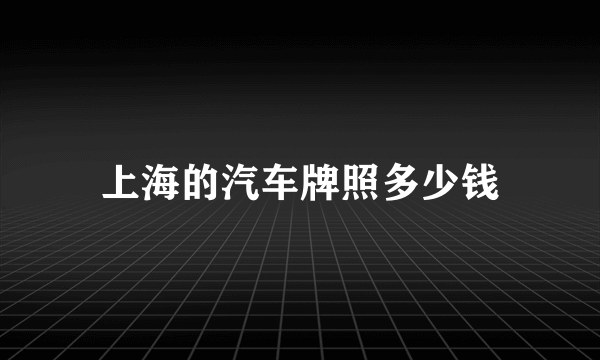 上海的汽车牌照多少钱